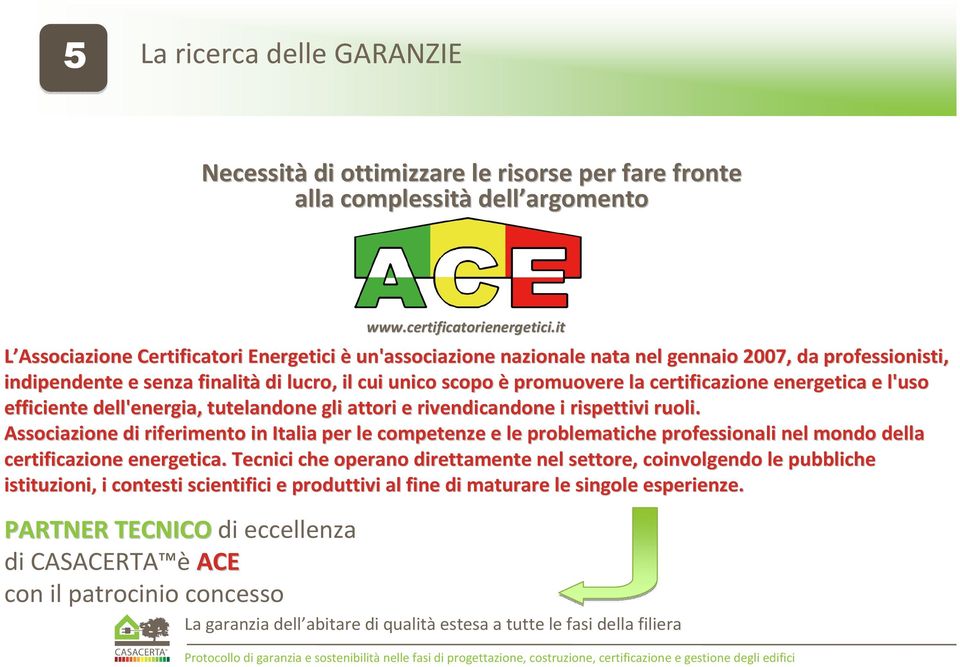 5

La ricerca delle GARANZIE

Necessità di ottimizzare le risorse per fare fronte alla complessità dell'argomento

ACE

www.certificatorienergetici.it

L'Associazione Certificatori Energetici è un'associazione nazionale nata nel gennaio 2007, da professionisti, indipendente e senza finalità di lucro, il cui unico scopo è promuovere la certificazione energetica e l'uso efficiente dell'energia, tutelandone gli attori e rivendicandone i rispettivi ruoli.
Associazione di riferimento in Italia per le competenze e le problematiche professionali nel mondo della certificazione energetica. Tecnici che operano direttamente nel settore, coinvolgendo le pubbliche istituzioni, i contesti scientifici e produttivi al fine di maturare le singole esperienze.

PARTNER TECNICO di eccellenza di CASACERTA™è ACE con il patrocinio concesso

CASACERTA

La garanzia dell'abitare di qualità estesa a tutte le fasi della filiera

Protocollo di garanzia e sostenibilità nelle fasi di progettazione, costruzione, certificazione e gestione degli edifici